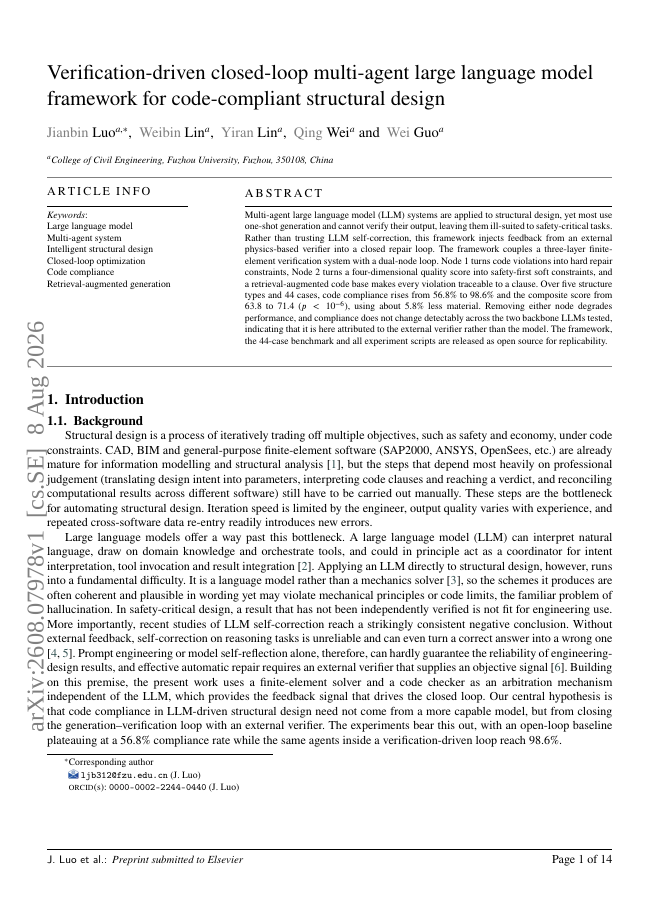 Verification-driven closed-loop multi-agent large language model framework for code-compliant structural design

Jianbin Luo$^{a,*}$, Weibin Lin$^{a}$, Yiran Lin$^{a}$, Qing Wei$^{a}$ and Wei Guo$^{a}$

$^{a}$College of Civil Engineering, Fuzhou University, Fuzhou, 350108, China

ARTICLE INFO

Keywords:
Large language model
Multi-agent system
Intelligent structural design
Closed-loop optimization
Code compliance
Retrieval-augmented generation

ABSTRACT

Multi-agent large language model (LLM) systems are applied to structural design, yet most use one-shot generation and cannot verify their output, leaving them ill-suited to safety-critical tasks. Rather than trusting LLM self-correction, this framework injects feedback from an external physics-based verifier into a closed repair loop. The framework couples a three-layer finite-element verification system with a dual-node loop. Node 1 turns code violations into hard repair constraints, Node 2 turns a four-dimensional quality score into safety-first soft constraints, and a retrieval-augmented code base makes every violation traceable to a clause. Over five structure types and 44 cases, code compliance rises from 56.8% to 98.6% and the composite score from 63.8 to 71.4 ($p < 10^{-6}$), using about 5.8% less material. Removing either node degrades performance, and compliance does not change detectably across the two backbone LLMs tested, indicating that it is here attributed to the external verifier rather than the model. The framework, the 44-case benchmark and all experiment scripts are released as open source for replicability.

arXiv:2608.07978v1 [cs.SE] 8 Aug 2026

1. Introduction

1.1. Background

Structural design is a process of iteratively trading off multiple objectives, such as safety and economy, under code constraints. CAD, BIM and general-purpose finite-element software (SAP2000, ANSYS, OpenSees, etc.) are already mature for information modelling and structural analysis [1], but the steps that depend most heavily on professional judgement (translating design intent into parameters, interpreting code clauses and reaching a verdict, and reconciling computational results across different software) still have to be carried out manually. These steps are the bottleneck for automating structural design. Iteration speed is limited by the engineer, output quality varies with experience, and repeated cross-software data re-entry readily introduces new errors.

Large language models offer a way past this bottleneck. A large language model (LLM) can interpret natural language, draw on domain knowledge and orchestrate tools, and could in principle act as a coordinator for intent interpretation, tool invocation and result integration [2]. Applying an LLM directly to structural design, however, runs into a fundamental difficulty. It is a language model rather than a mechanics solver [3], so the schemes it produces are often coherent and plausible in wording yet may violate mechanical principles or code limits, the familiar problem of hallucination. In safety-critical design, a result that has not been independently verified is not fit for engineering use. More importantly, recent studies of LLM self-correction reach a strikingly consistent negative conclusion. Without external feedback, self-correction on reasoning tasks is unreliable and can even turn a correct answer into a wrong one [4, 5]. Prompt engineering or model self-reflection alone, therefore, can hardly guarantee the reliability of engineering-design results, and effective automatic repair requires an external verifier that supplies an objective signal [6]. Building on this premise, the present work uses a finite-element solver and a code checker as an arbitration mechanism independent of the LLM, which provides the feedback signal that drives the closed loop. Our central hypothesis is that code compliance in LLM-driven structural design need not come from a more capable model, but from closing the generation–verification loop with an external verifier. The experiments bear this out, with an open-loop baseline plateauing at a 56.8% compliance rate while the same agents inside a verification-driven loop reach 98.6%.

*Corresponding author
ljb312@fzu.edu.cn (J. Luo)
ORCID(s): 0000-0002-2244-0440 (J. Luo)

J. Luo et al.: Preprint submitted to Elsevier
Page 1 of 14